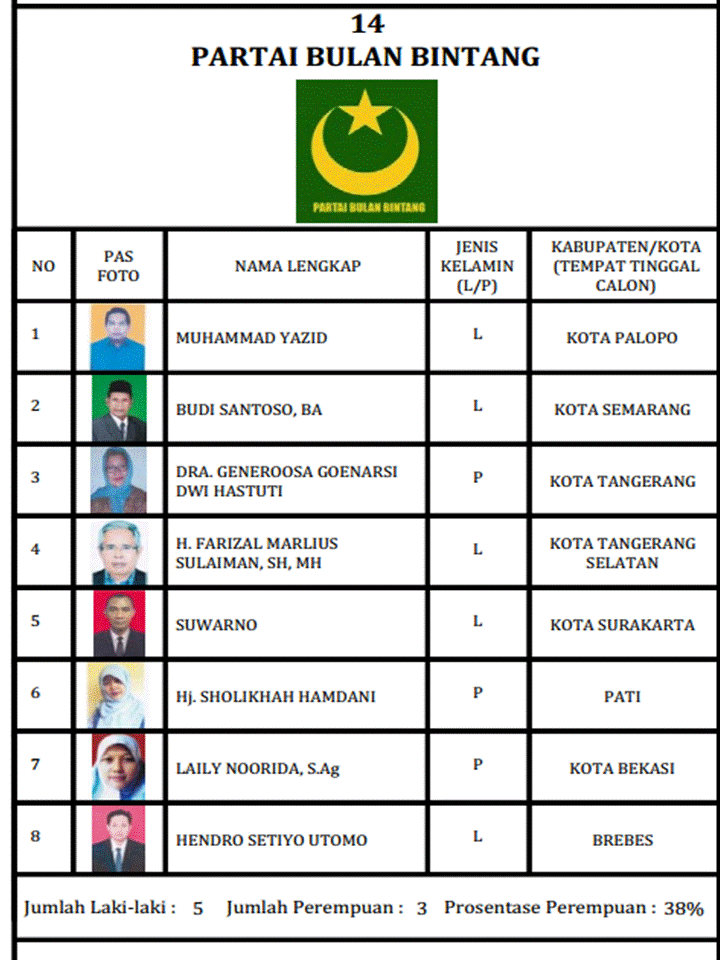 14
PARTAI BULAN BINTANG

PARTAI BULAN BINTANG

| NO | PAS FOTO | NAMA LENGKAP | JENIS KELAMIN (L/P) | KABUPATEN/KOTA (TEMPAT TINGGAL CALON) |
|---|---|---|---|---|
| 1 | | MUHAMMAD YAZID | L | KOTA PALOPO |
| 2 | | BUDI SANTOSO, BA | L | KOTA SEMARANG |
| 3 | | DRA. GENEROOSA GOENARSI DWI HASTUTI | P | KOTA TANGERANG |
| 4 | | H. FARIZAL MARLIUS SULAIMAN, SH, MH | L | KOTA TANGERANG SELATAN |
| 5 | | SUWARNO | L | KOTA SURAKARTA |
| 6 | | Hj. SHOLIKHAH HAMDANI | P | PATI |
| 7 | | LAILY NOORIDA, S.Ag | P | KOTA BEKASI |
| 8 | | HENDRO SETIYO UTOMO | L | BREBES |

Jumlah Laki-laki : 5 Jumlah Perempuan : 3 Prosentase Perempuan : 38%